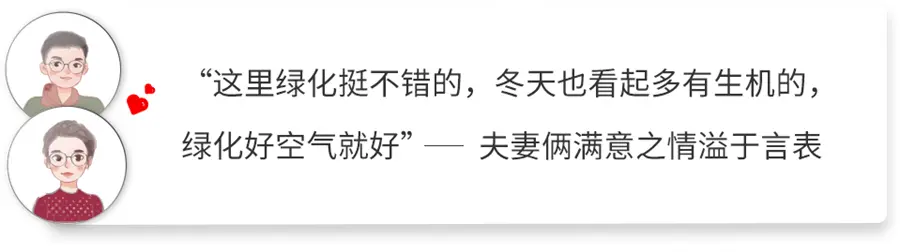 “这里绿化挺不错的，冬天也看起多有生机的，绿化好空气就好”— 夫妻俩满意之情溢于言表